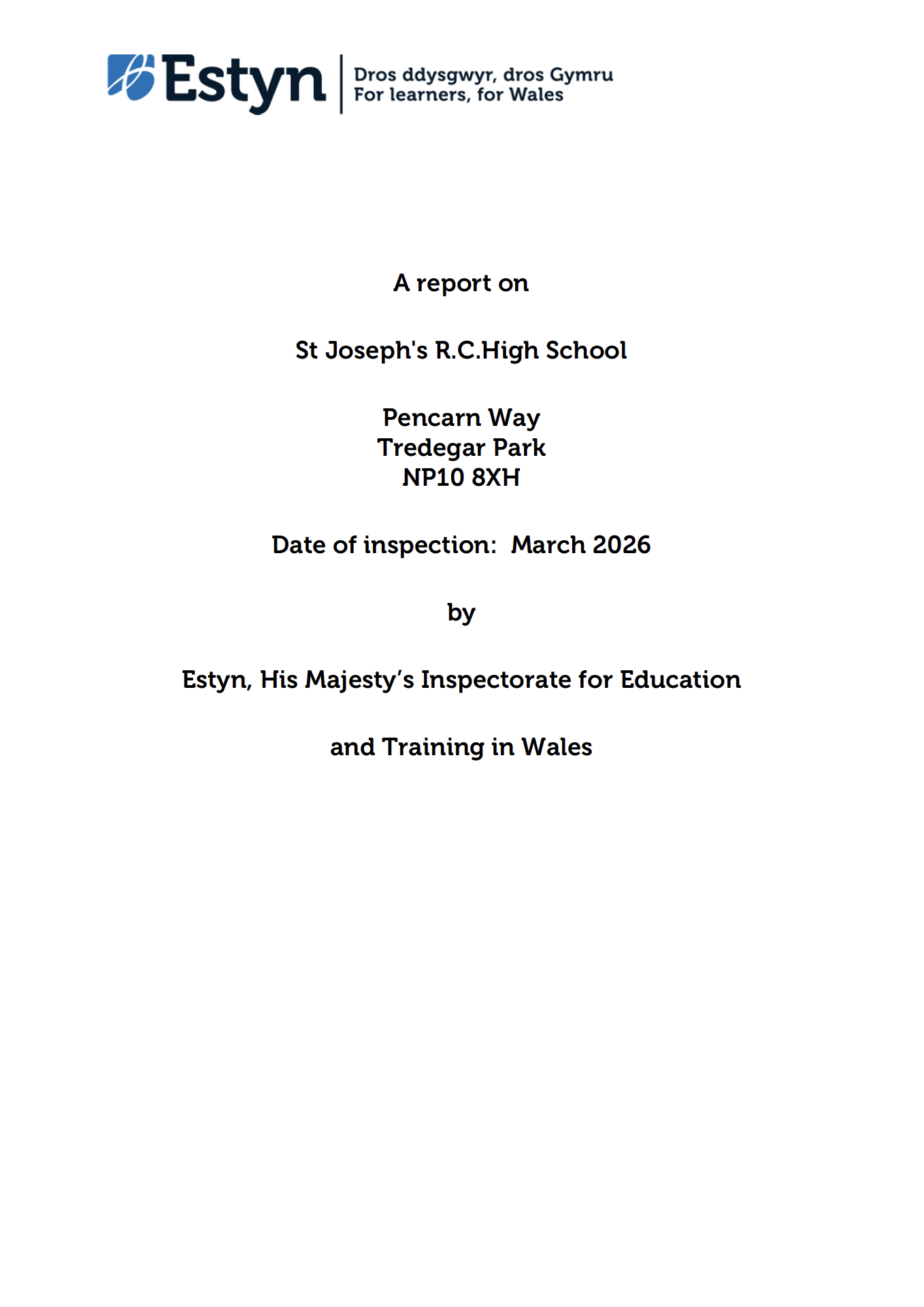 Estyn
Dros ddysgwyr, dros Gymru
For learners, for Wales

A report on

St Joseph's R.C.High School

Pencarn Way
Tredegar Park
NP10 8XH

Date of inspection: March 2026

by

Estyn, His Majesty's Inspectorate for Education

and Training in Wales